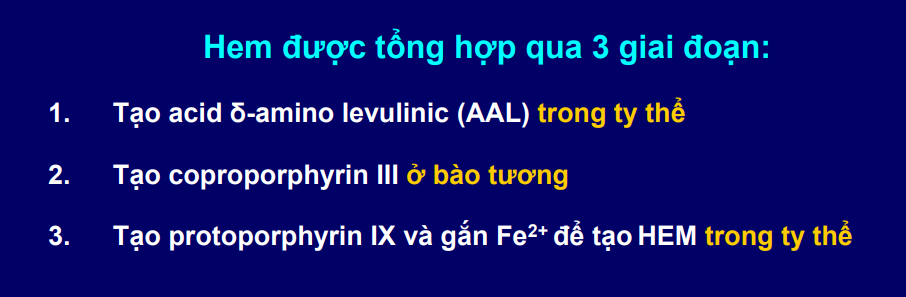 Hem được tổng hợp qua 3 giai đoạn:

1. Tạo acid δ-amino levulinic (AAL) trong ty thể

2. Tạo coproporphyrin III ở bào tương

3. Tạo protoporphyrin IX và gắn $Fe^{2+}$ để tạo HEM trong ty thể